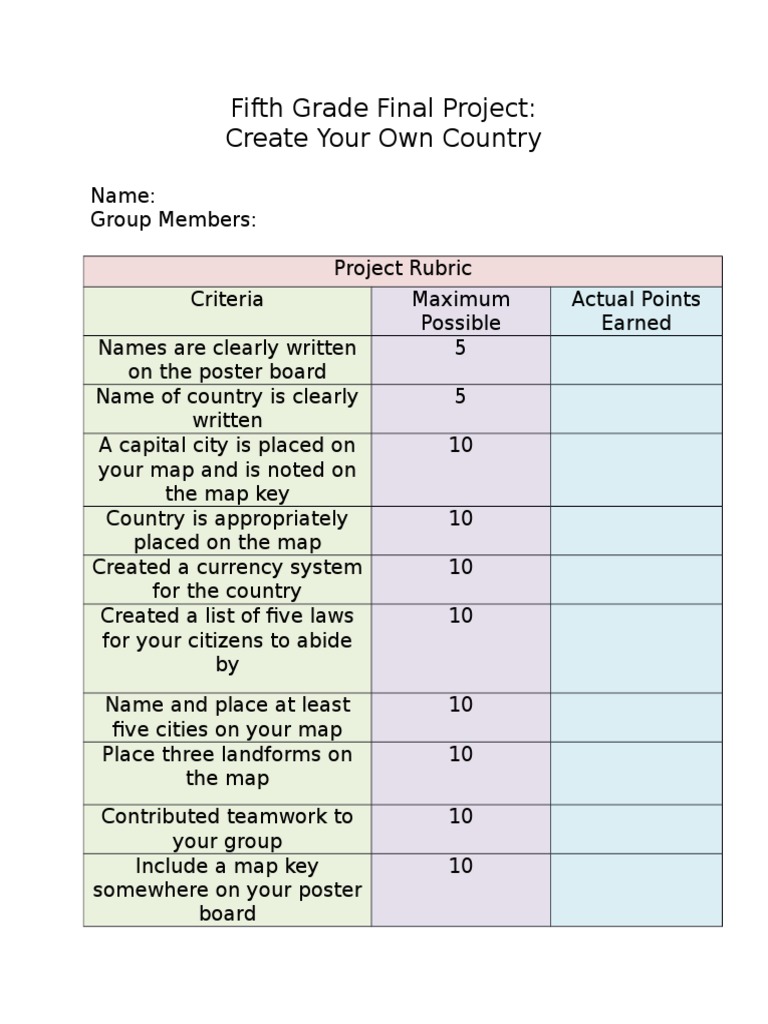 Fifth Grade Final Project:
Create Your Own Country

Name:
Group Members:

| Project Rubric | | |
|---|---|---|
| Criteria | Maximum Possible | Actual Points Earned |
| Names are clearly written on the poster board | 5 | |
| Name of country is clearly written | 5 | |
| A capital city is placed on your map and is noted on the map key | 10 | |
| Country is appropriately placed on the map | 10 | |
| Created a currency system for the country | 10 | |
| Created a list of five laws for your citizens to abide by | 10 | |
| Name and place at least five cities on your map | 10 | |
| Place three landforms on the map | 10 | |
| Contributed teamwork to your group | 10 | |
| Include a map key somewhere on your poster board | 10 | |